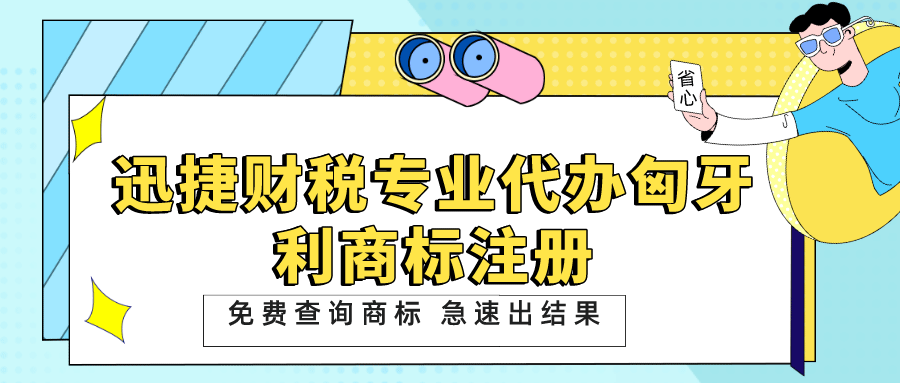 省心

迅捷财税专业代办匈牙利商标注册

免费查询商标 急速出结果